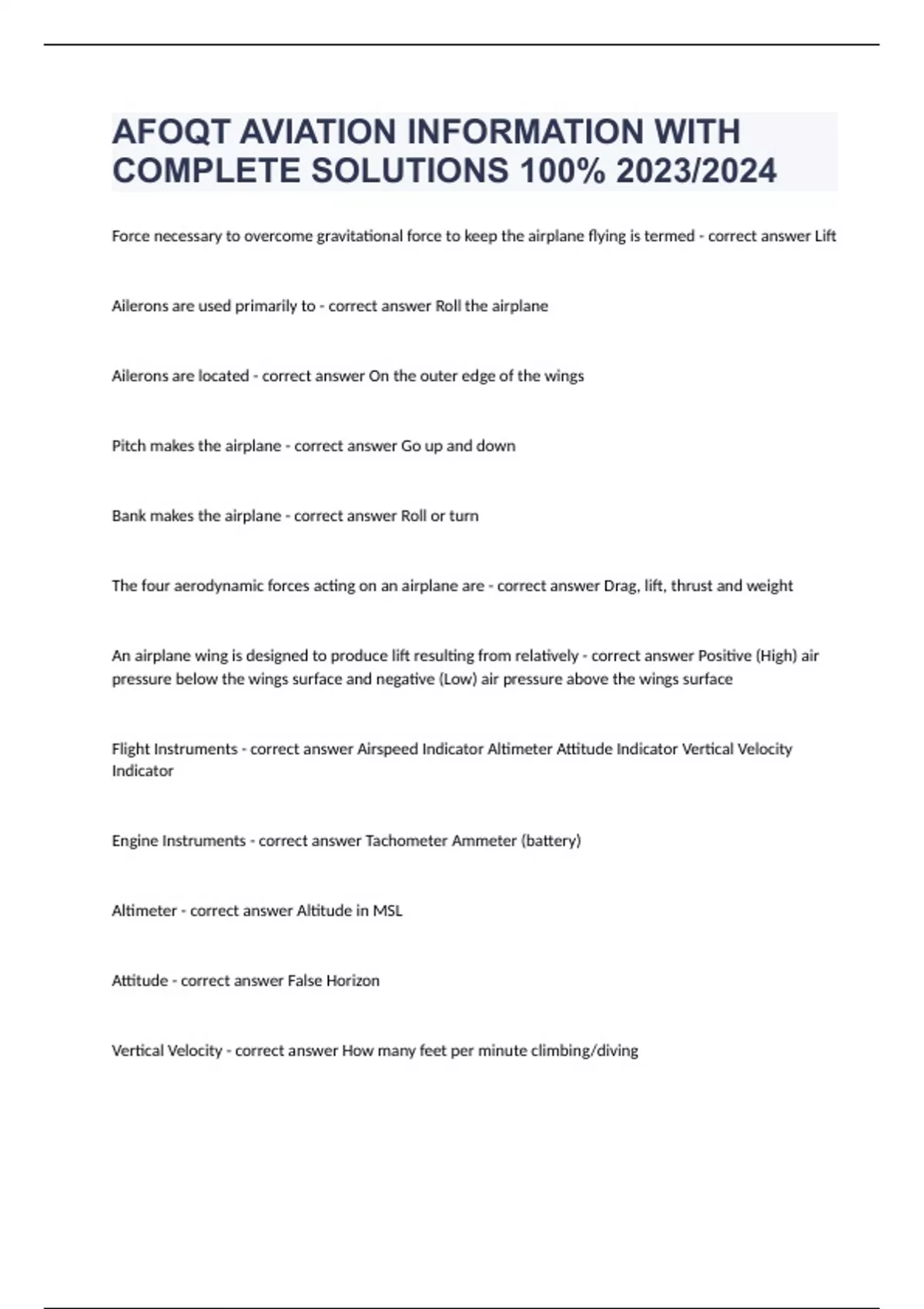 AFOQT AVIATION INFORMATION WITH COMPLETE SOLUTIONS 100% 2023/2024

Force necessary to overcome gravitational force to keep the airplane flying is termed - correct answer Lift

Ailerons are used primarily to - correct answer Roll the airplane

Ailerons are located - correct answer On the outer edge of the wings

Pitch makes the airplane - correct answer Go up and down

Bank makes the airplane - correct answer Roll or turn

The four aerodynamic forces acting on an airplane are - correct answer Drag, lift, thrust and weight

An airplane wing is designed to produce lift resulting from relatively - correct answer Positive (High) air pressure below the wings surface and negative (Low) air pressure above the wings surface

Flight Instruments - correct answer Airspeed Indicator Altimeter Attitude Indicator Vertical Velocity Indicator

Engine Instruments - correct answer Tachometer Ammeter (battery)

Altimeter - correct answer Altitude in MSL

Attitude - correct answer False Horizon

Vertical Velocity - correct answer How many feet per minute climbing/diving